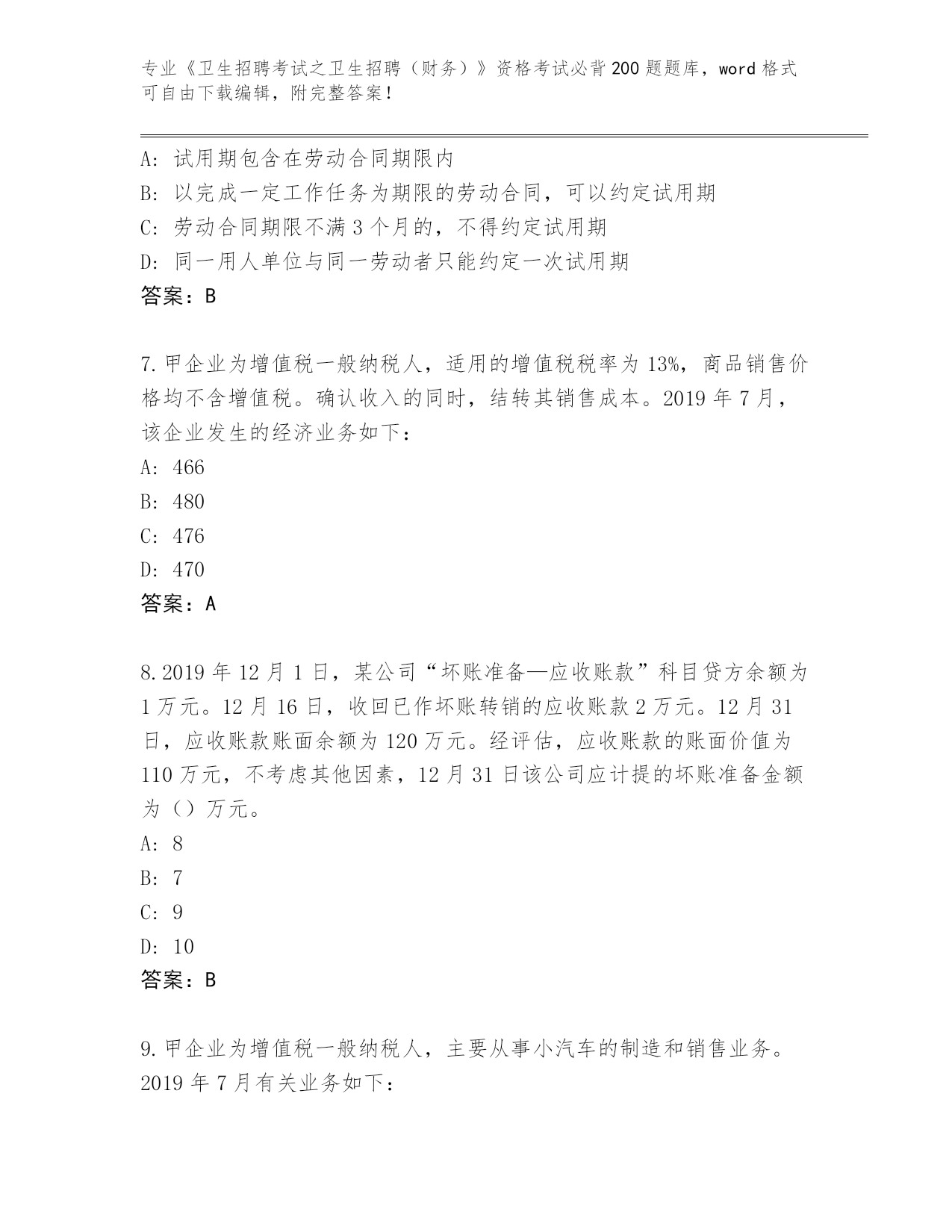 专业《卫生招聘考试之卫生招聘（财务）》资格考试必背200题题库，word格式可自由下载编辑，附完整答案！

A: 试用期包含在劳动合同期限内
B: 以完成一定工作任务为期限的劳动合同，可以约定试用期
C: 劳动合同期限不满3个月的，不得约定试用期
D: 同一用人单位与同一劳动者只能约定一次试用期
答案：B

7.甲企业为增值税一般纳税人，适用的增值税税率为13%，商品销售价格均不含增值税。确认收入的同时，结转其销售成本。2019年7月，该企业发生的经济业务如下：
A: 466
B: 480
C: 476
D: 470
答案：A

8.2019年12月1日，某公司“坏账准备—应收账款”科目贷方余额为1万元。12月16日，收回已作坏账转销的应收账款2万元。12月31日，应收账款账面余额为120万元。经评估，应收账款的账面价值为110万元，不考虑其他因素，12月31日该公司应计提的坏账准备金额为（）万元。
A: 8
B: 7
C: 9
D: 10
答案：B

9.甲企业为增值税一般纳税人，主要从事小汽车的制造和销售业务。2019年7月有关业务如下：